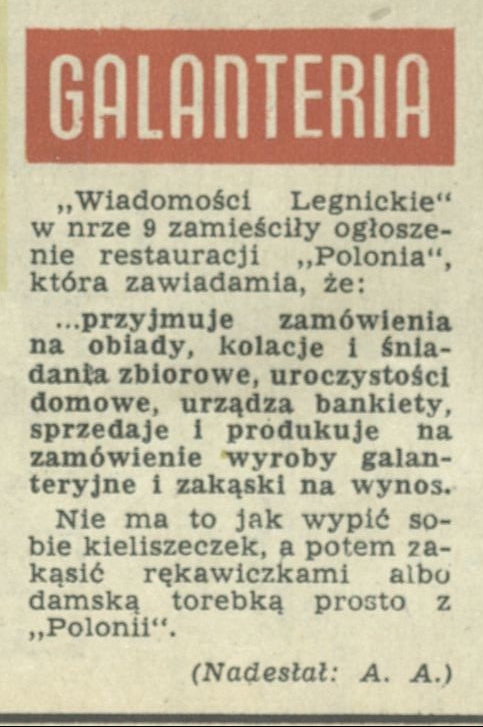 GALANTERIA

„Wiadomości Legnickie“ w nrze 9 zamieściły ogłoszenie restauracji „Polonia“, która zawiadamia, że:

...przyjmuje zamówienia na obiady, kolacje i śniadania zbiorowe, uroczystości domowe, urządza bankiety, sprzedaje i produkuje na zamówienie wyroby galanteryjne i zakąski na wynos.

Nie ma to jak wypić sobie kieliszeczek, a potem zakąsić rękawiczkami albo damską torebką prosto z „Polonii“.

(Nadesłał: A. A.)